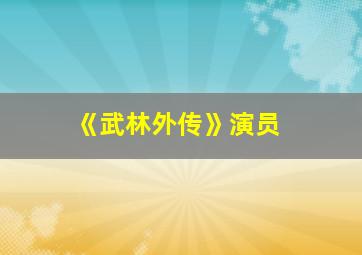 《武林外传》演员